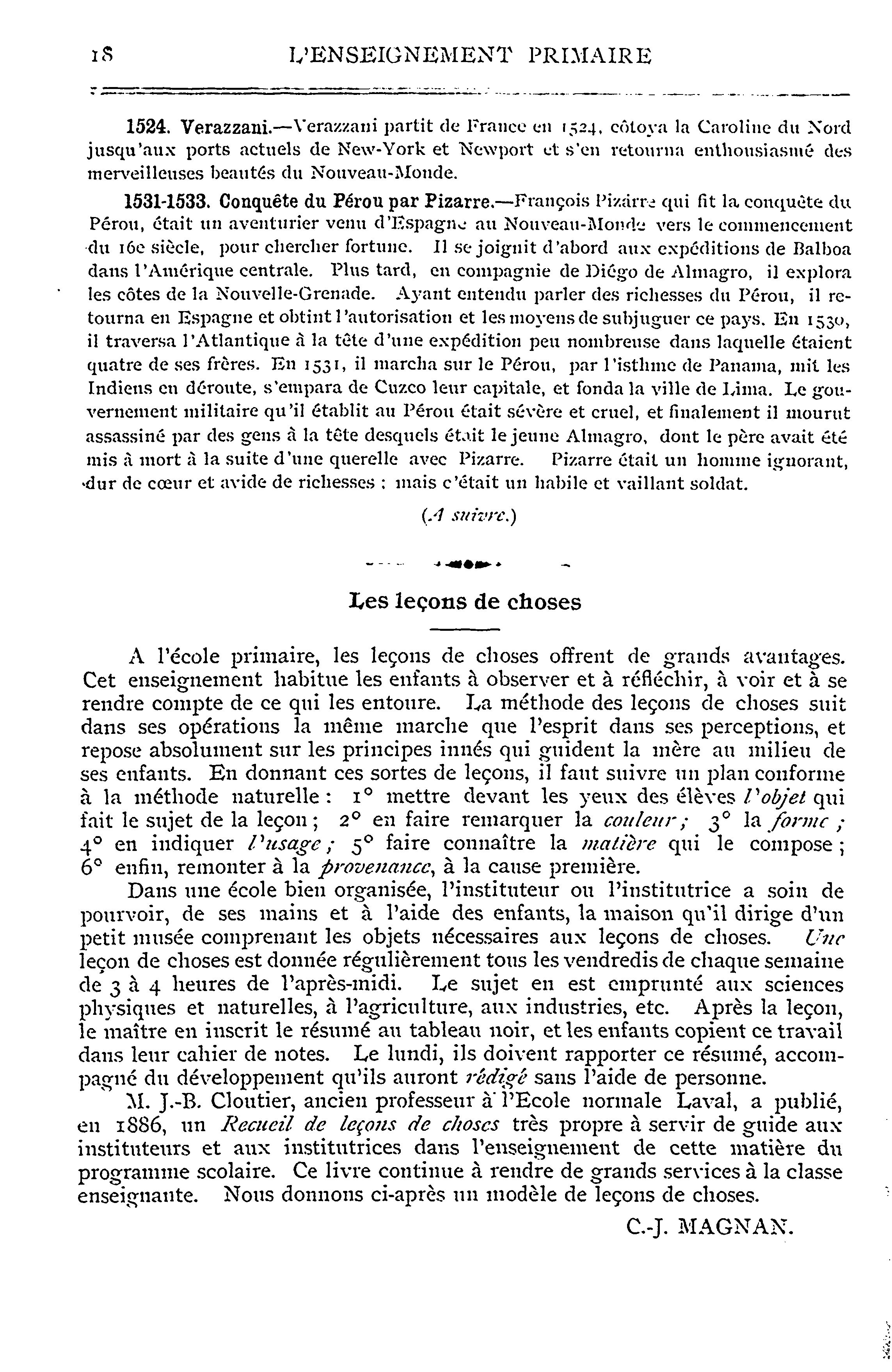 18 L'ENSEIGNEMENT PRIMAIRE

1524. Verazzani.—Verazzani partit de France en 1524, côtoya la Caroline du Nord jusqu'aux ports actuels de New-York et Newport et s'en retourna enthousiasmé des merveilleuses beautés du Nouveau-Monde.

1531-1533. Conquête du Pérou par Pizarre.—François Pizarre qui fit la conquête du Pérou, était un aventurier venu d'Espagne au Nouveau-Monde vers le commencement du 16e siècle, pour chercher fortune. Il se joignit d'abord aux expéditions de Balboa dans l'Amérique centrale. Plus tard, en compagnie de Diégo de Almagro, il explora les côtes de la Nouvelle-Grenade. Ayant entendu parler des richesses du Pérou, il retourna en Espagne et obtint l'autorisation et les moyens de subjuguer ce pays. En 1530, il traversa l'Atlantique à la tête d'une expédition peu nombreuse dans laquelle étaient quatre de ses frères. En 1531, il marcha sur le Pérou, par l'isthme de Panama, mit les Indiens en déroute, s'empara de Cuzco leur capitale, et fonda la ville de Lima. Le gouvernement militaire qu'il établit au Pérou était sévère et cruel, et finalement il mourut assassiné par des gens à la tête desquels était le jeune Almagro, dont le père avait été mis à mort à la suite d'une querelle avec Pizarre. Pizarre était un homme ignorant, dur de cœur et avide de richesses ; mais c'était un habile et vaillant soldat.

(A suivre.)

Les leçons de choses

A l'école primaire, les leçons de choses offrent de grands avantages. Cet enseignement habitue les enfants à observer et à réfléchir, à voir et à se rendre compte de ce qui les entoure. La méthode des leçons de choses suit dans ses opérations la même marche que l'esprit dans ses perceptions, et repose absolument sur les principes innés qui guident la mère au milieu de ses enfants. En donnant ces sortes de leçons, il faut suivre un plan conforme à la méthode naturelle : 1° mettre devant les yeux des élèves l'objet qui fait le sujet de la leçon ; 2° en faire remarquer la couleur ; 3° la forme ; 4° en indiquer l'usage ; 5° faire connaître la matière qui le compose ; 6° enfin, remonter à la provenance, à la cause première.

Dans une école bien organisée, l'instituteur ou l'institutrice a soin de pourvoir, de ses mains et à l'aide des enfants, la maison qu'il dirige d'un petit musée comprenant les objets nécessaires aux leçons de choses. Une leçon de choses est donnée régulièrement tous les vendredis de chaque semaine de 3 à 4 heures de l'après-midi. Le sujet en est emprunté aux sciences physiques et naturelles, à l'agriculture, aux industries, etc. Après la leçon, le maître en inscrit le résumé au tableau noir, et les enfants copient ce travail dans leur cahier de notes. Le lundi, ils doivent rapporter ce résumé, accompagné du développement qu'ils auront rédigé sans l'aide de personne.

M. J.-B. Cloutier, ancien professeur à l'Ecole normale Laval, a publié, en 1886, un Recueil de leçons de choses très propre à servir de guide aux instituteurs et aux institutrices dans l'enseignement de cette matière du programme scolaire. Ce livre continue à rendre de grands services à la classe enseignante. Nous donnons ci-après un modèle de leçons de choses.

C.-J. MAGNAN.